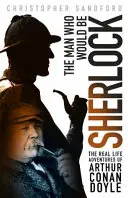 CHRISTOPHER SANDFORD

THE MAN WHO WOULD BE

SHERLOCK

THE REAL LIFE ADVENTURES OF

ARTHUR CONAN DOYLE